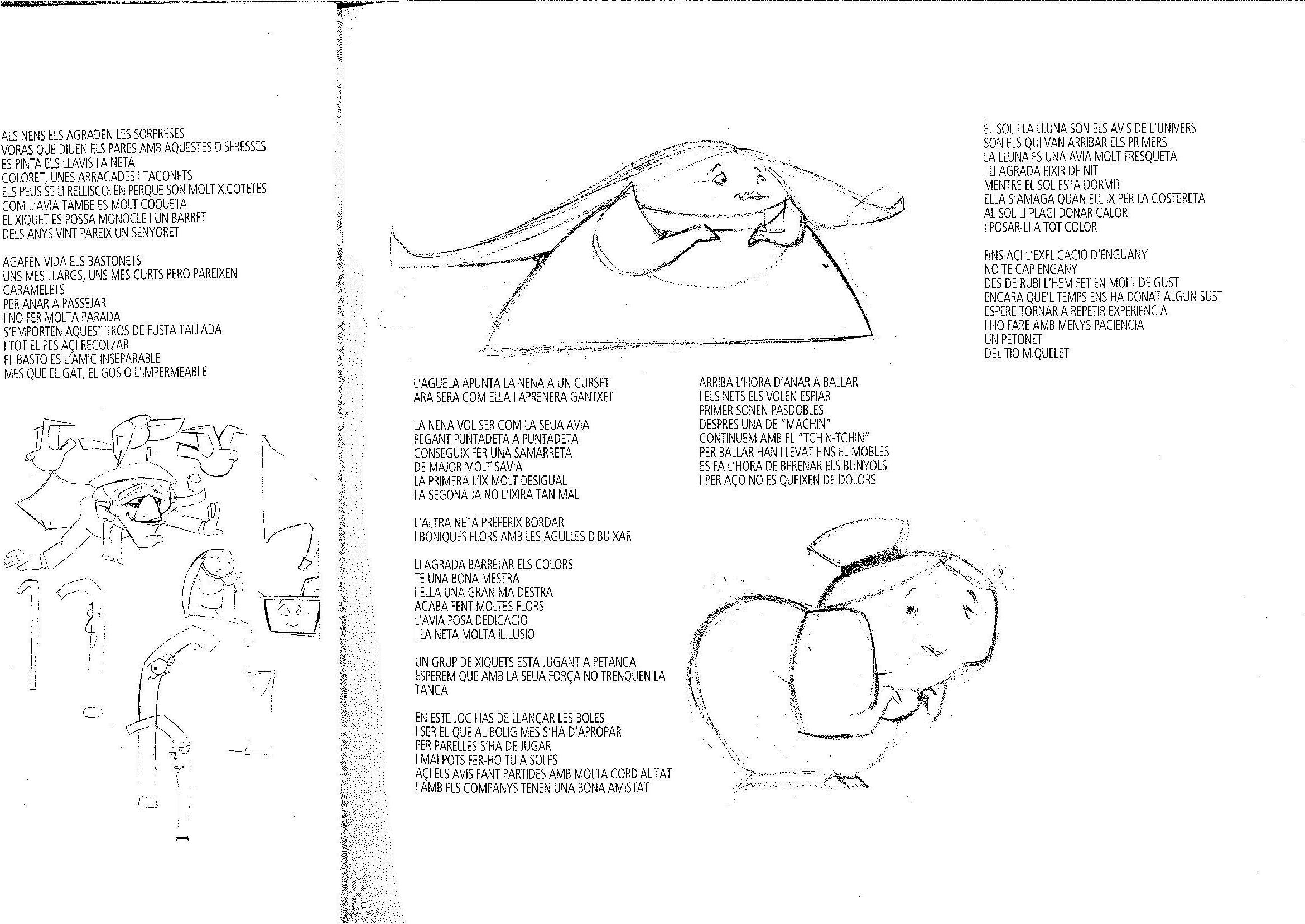 ALS NENS ELS AGRADEN LES SORPRESES
VORAS QUE DIUEN ELS PARES AMB AQUESTES DISFRESSES
ES PINTA ELS LLAVIS LA NETA
COLORET, UNES ARRACADES I TACONETS
ELS PEUS SE LI RELLISCOLEN PERQUE SON MOLT XICOTETES
COM L'AVIA TAMBE ES MOLT COQUETA
EL XIQUET ES POSSA MONOCLE I UN BARRET
DELS ANYS VINT PAREIX UN SENYORET

AGAFEN VIDA ELS BASTONETS
UNS MES LLARGS, UNS MES CURTS PERO PAREIXEN CARAMELETS
PER ANAR A PASSEJAR
I NO FER MOLTA PARADA
S'EMPORTEN AQUEST TROS DE FUSTA TALLADA
I TOT EL PES AÇI RECOLZAR
EL BASTO ES L'AMIC INSEPARABLE
MES QUE EL GAT, EL GOS O L'IMPERMEABLE

L'AGUELA APUNTA LA NENA A UN CURSET
ARA SERA COM ELLA I APRENERA GANTXET

LA NENA VOL SER COM LA SEUA AVIA
PEGANT PUNTADETA A PUNTADETA
CONSEGUIX FER UNA SAMARRETA
DE MAJOR MOLT SAVIA
LA PRIMERA L'IX MOLT DESIGUAL
LA SEGONA JA NO L'IXIRA TAN MAL

L'ALTRA NETA PREFERIX BORDAR
I BONIQUES FLORS AMB LES AGULLES DIBUIXAR

LI AGRADA BARREJAR ELS COLORS
TE UNA BONA MESTRA
I ELLA UNA GRAN MA DESTRA
ACABA FENT MOLTES FLORS
L'AVIA POSA DEDICACIO
I LA NETA MOLTA IL.LUSIO

UN GRUP DE XIQUETS ESTA JUGANT A PETANCA
ESPEREM QUE AMB LA SEUA FORÇA NO TRENQUEN LA TANCA

EN ESTE JOC HAS DE LLANÇAR LES BOLES
I SER EL QUE AL BOLIG MES S'HA D'APROPAR
PER PARELLES S'HA DE JUGAR
I MAI POTS FER-HO TU A SOLES
AÇI ELS AVIS FANT PARTIDES AMB MOLTA CORDIALITAT
I AMB ELS COMPANYS TENEN UNA BONA AMISTAT

ARRIBA L'HORA D'ANAR A BALLAR
I ELS NETS ELS VOLEN ESPIAR
PRIMER SONEN PASDOBLES
DESPRES UNA DE "MACHIN"
CONTINUEM AMB EL "TCHIN-TCHIN"
PER BALLAR HAN LLEVAT FINS EL MOBLES
ES FA L'HORA DE BERENAR ELS BUNYOLS
I PER AÇO NO ES QUEIXEN DE DOLORS

EL SOL I LA LLUNA SON ELS AVIS DE L'UNIVERS
SON ELS QUI VAN ARRIBAR ELS PRIMERS
LA LLUNA ES UNA AVIA MOLT FRESQUETA
I LI AGRADA EIXIR DE NIT
MENTRE EL SOL ESTA DORMIT
ELLA S'AMAGA QUAN ELL IX PER LA COSTERETA
AL SOL LI PLAGI DONAR CALOR
I POSAR-LI A TOT COLOR

FINS AÇI L'EXPLICACIO D'ENGUANY
NO TE CAP ENGANY
DES DE RUBI L'HEM FET EN MOLT DE GUST
ENCARA QUE'L TEMPS ENS HA DONAT ALGUN SUST
ESPERE TORNAR A REPETIR EXPERIENCIA
I HO FARE AMB MENYS PACIENCIA
UN PETONET
DEL TIO MIQUELET